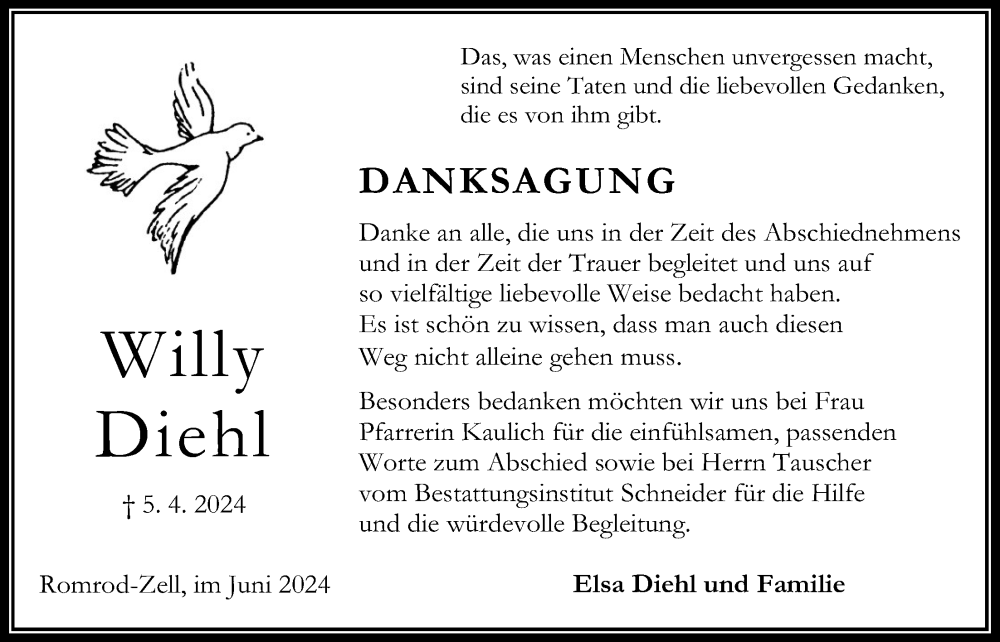 Das, was einen Menschen unvergessen macht, sind seine Taten und die liebevollen Gedanken, die es von ihm gibt.

DANKSAGUNG

Danke an alle, die uns in der Zeit des Abschiednehmens und in der Zeit der Trauer begleitet und uns auf so vielfältige liebevolle Weise bedacht haben. Es ist schön zu wissen, dass man auch diesen Weg nicht alleine gehen muss.

Besonders bedanken möchten wir uns bei Frau Pfarrerin Kaulich für die einfühlsamen, passenden Worte zum Abschied sowie bei Herrn Tauscher vom Bestattungsinstitut Schneider für die Hilfe und die würdevolle Begleitung.

Willy Diehl

† 5. 4. 2024

Romrod-Zell, im Juni 2024

Elsa Diehl und Familie